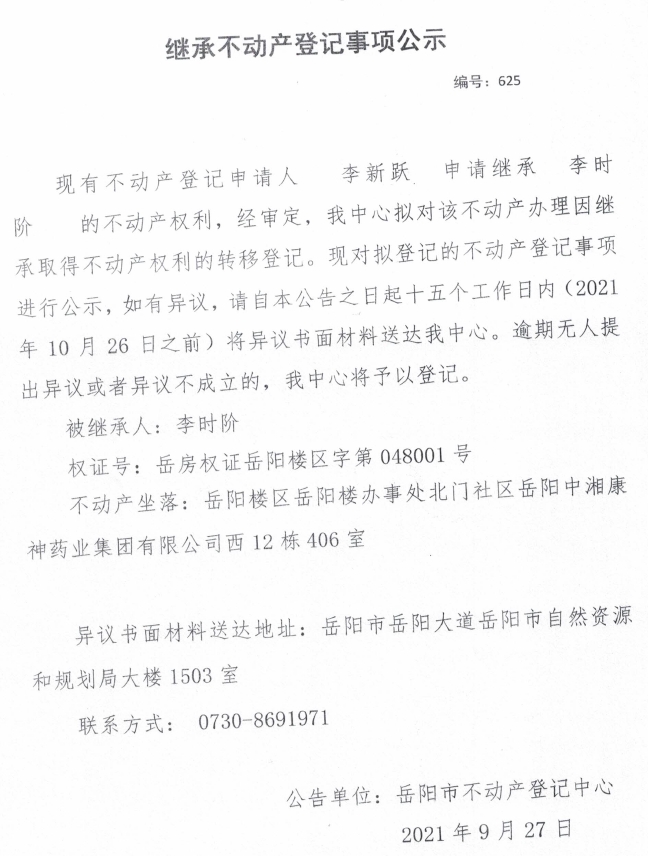 继承不动产登记事项公示

编号：625

现有不动产登记申请人 李新跃 申请继承 李时阶 的不动产权利，经审定，我中心拟对该不动产办理因继承取得不动产权利的转移登记。现对拟登记的不动产登记事项进行公示，如有异议，请自本公告之日起十五个工作日内（2021年10月26日之前）将异议书面材料送达我中心。逾期无人提出异议或者异议不成立的，我中心将予以登记。

被继承人：李时阶

权证号：岳房权证岳阳楼区字第048001号

不动产坐落：岳阳楼区岳阳楼办事处北门社区岳阳中湘康神药业集团有限公司西12栋406室

异议书面材料送达地址：岳阳市岳阳大道岳阳市自然资源和规划局大楼1503室

联系方式： 0730-8691971

公告单位：岳阳市不动产登记中心

2021年9月27日